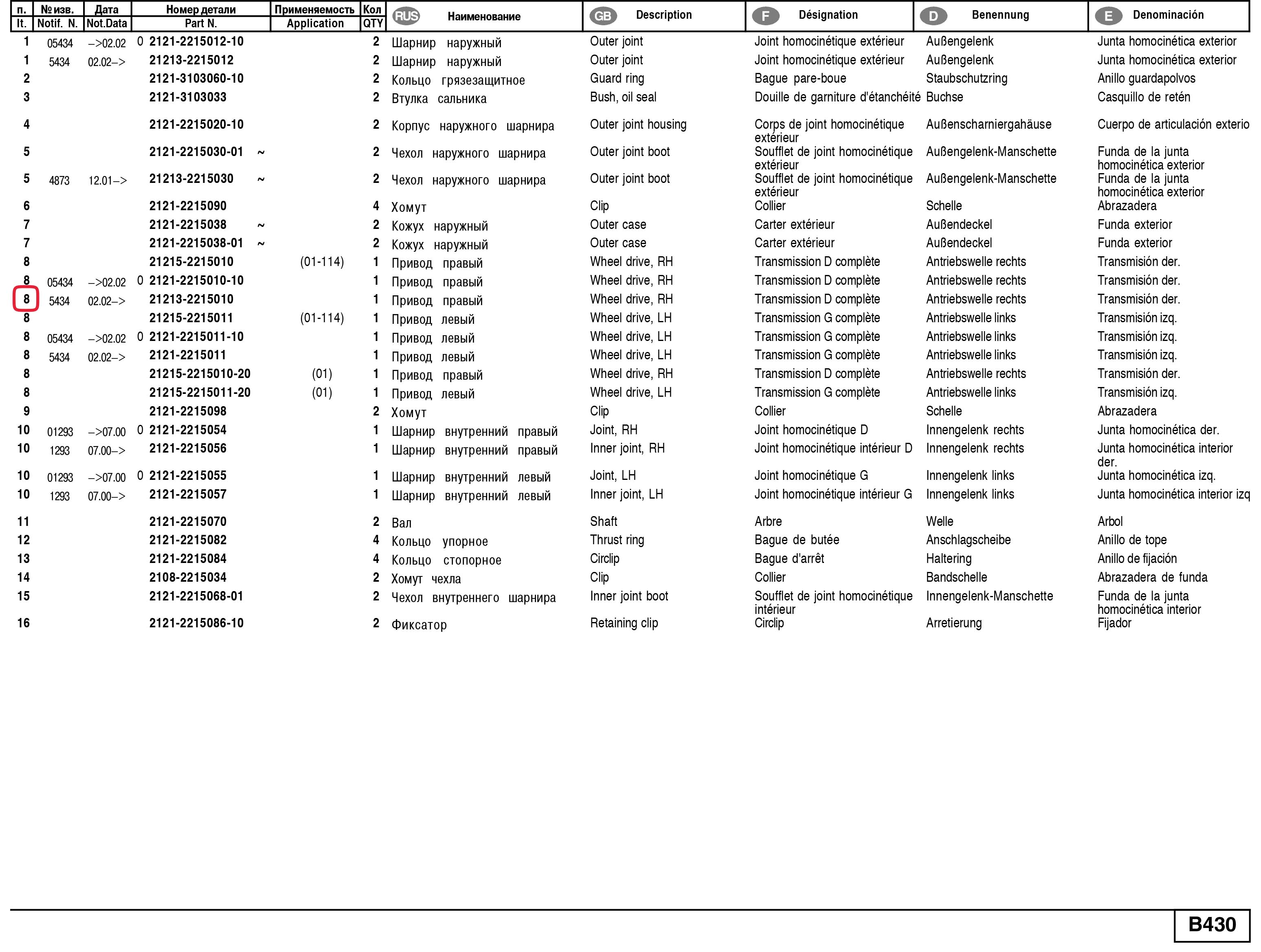 | п. It. | № изв. Notif. N. | Дата Not.Data | Номер детали Part N. | Применяемость Application | Кол QTY | RUS Наименование | GB Description | F Désignation | D Benennung | E Denominación |
|---|---|---|---|---|---|---|---|---|---|---|
| 1 | 05434 | –>02.02 | 0 2121-2215012-10 | | 2 | Шарнир наружный | Outer joint | Joint homocinétique extérieur | Außengelenk | Junta homocinética exterior |
| 1 | 5434 | 02.02–> | 21213-2215012 | | 2 | Шарнир наружный | Outer joint | Joint homocinétique extérieur | Außengelenk | Junta homocinética exterior |
| 2 | | | 2121-3103060-10 | | 2 | Кольцо грязезащитное | Guard ring | Bague pare-boue | Staubschutzring | Anillo guardapolvos |
| 3 | | | 2121-3103033 | | 2 | Втулка сальника | Bush, oil seal | Douille de garniture d'étanchéité | Buchse | Casquillo de retén |
| 4 | | | 2121-2215020-10 | | 2 | Корпус наружного шарнира | Outer joint housing | Corps de joint homocinétique extérieur | Außenscharniergahäuse | Cuerpo de articulación exterio |
| 5 | | | 2121-2215030-01 ~ | | 2 | Чехол наружного шарнира | Outer joint boot | Soufflet de joint homocinétique extérieur | Außengelenk-Manschette | Funda de la junta homocinética exterior |
| 5 | 4873 | 12.01–> | 21213-2215030 ~ | | 2 | Чехол наружного шарнира | Outer joint boot | Soufflet de joint homocinétique extérieur | Außengelenk-Manschette | Funda de la junta homocinética exterior |
| 6 | | | 2121-2215090 | | 4 | Хомут | Clip | Collier | Schelle | Abrazadera |
| 7 | | | 2121-2215038 ~ | | 2 | Кожух наружный | Outer case | Carter extérieur | Außendeckel | Funda exterior |
| 7 | | | 2121-2215038-01 ~ | | 2 | Кожух наружный | Outer case | Carter extérieur | Außendeckel | Funda exterior |
| 8 | | | 21215-2215010 | (01-114) | 1 | Привод правый | Wheel drive, RH | Transmission D complète | Antriebswelle rechts | Transmisión der. |
| 8 | 05434 | –>02.02 | 0 2121-2215010-10 | | 1 | Привод правый | Wheel drive, RH | Transmission D complète | Antriebswelle rechts | Transmisión der. |
| 8 | 5434 | 02.02–> | 21213-2215010 | | 1 | Привод правый | Wheel drive, RH | Transmission D complète | Antriebswelle rechts | Transmisión der. |
| 8 | | | 21215-2215011 | (01-114) | 1 | Привод левый | Wheel drive, LH | Transmission G complète | Antriebswelle links | Transmisión izq. |
| 8 | 05434 | –>02.02 | 0 2121-2215011-10 | | 1 | Привод левый | Wheel drive, LH | Transmission G complète | Antriebswelle links | Transmisión izq. |
| 8 | 5434 | 02.02–> | 2121-2215011 | | 1 | Привод левый | Wheel drive, LH | Transmission G complète | Antriebswelle links | Transmisión izq. |
| 8 | | | 21215-2215010-20 | (01) | 1 | Привод правый | Wheel drive, RH | Transmission D complète | Antriebswelle rechts | Transmisión der. |
| 8 | | | 21215-2215011-20 | (01) | 1 | Привод левый | Wheel drive, LH | Transmission G complète | Antriebswelle links | Transmisión izq. |
| 9 | | | 2121-2215098 | | 2 | Хомут | Clip | Collier | Schelle | Abrazadera |
| 10 | 01293 | –>07.00 | 0 2121-2215054 | | 1 | Шарнир внутренний правый | Joint, RH | Joint homocinétique D | Innengelenk rechts | Junta homocinética der. |
| 10 | 1293 | 07.00–> | 2121-2215056 | | 1 | Шарнир внутренний правый | Inner joint, RH | Joint homocinétique intérieur D | Innengelenk rechts | Junta homocinética interior der. |
| 10 | 01293 | –>07.00 | 0 2121-2215055 | | 1 | Шарнир внутренний левый | Joint, LH | Joint homocinétique G | Innengelenk links | Junta homocinética izq. |
| 10 | 1293 | 07.00–> | 2121-2215057 | | 1 | Шарнир внутренний левый | Inner joint, LH | Joint homocinétique intérieur G | Innengelenk links | Junta homocinética interior izq |
| 11 | | | 2121-2215070 | | 2 | Вал | Shaft | Arbre | Welle | Arbol |
| 12 | | | 2121-2215082 | | 4 | Кольцо упорное | Thrust ring | Bague de butée | Anschlagscheibe | Anillo de tope |
| 13 | | | 2121-2215084 | | 4 | Кольцо стопорное | Circlip | Bague d'arrêt | Haltering | Anillo de fijación |
| 14 | | | 2108-2215034 | | 2 | Хомут чехла | Clip | Collier | Bandschelle | Abrazadera de funda |
| 15 | | | 2121-2215068-01 | | 2 | Чехол внутреннего шарнира | Inner joint boot | Soufflet de joint homocinétique intérieur | Innengelenk-Manschette | Funda de la junta homocinética interior |
| 16 | | | 2121-2215086-10 | | 2 | Фиксатор | Retaining clip | Circlip | Arretierung | Fijador |

B430